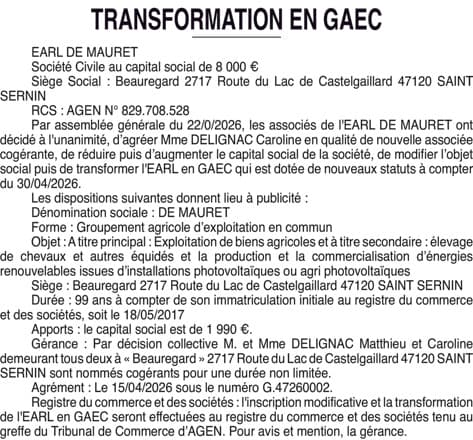 TRANSFORMATION EN GAEC

EARL DE MAURET

Société Civile au capital social de 8 000 €

Siège Social : Beauregard 2717 Route du Lac de Castelgaillard 47120 SAINT SERNIN

RCS : AGEN N° 829.708.528

Par assemblée générale du 22/0/2026, les associés de l'EARL DE MAURET ont décidé à l'unanimité, d'agréer Mme DELIGNAC Caroline en qualité de nouvelle associée cogérante, de réduire puis d'augmenter le capital social de la société, de modifier l'objet social puis de transformer l'EARL en GAEC qui est dotée de nouveaux statuts à compter du 30/04/2026.

Les dispositions suivantes donnent lieu à publicité :

Dénomination sociale : DE MAURET

Forme : Groupement agricole d'exploitation en commun

Objet : A titre principal : Exploitation de biens agricoles et à titre secondaire : élevage de chevaux et autres équidés et la production et la commercialisation d'énergies renouvelables issues d'installations photovoltaïques ou agri photovoltaïques

Siège : Beauregard 2717 Route du Lac de Castelgaillard 47120 SAINT SERNIN

Durée : 99 ans à compter de son immatriculation initiale au registre du commerce et des sociétés, soit le 18/05/2017

Apports : le capital social est de 1 990 €.

Gérance : Par décision collective M. et Mme DELIGNAC Matthieu et Caroline demeurant tous deux à « Beauregard » 2717 Route du Lac de Castelgaillard 47120 SAINT SERNIN sont nommés cogérants pour une durée non limitée.

Agrément : Le 15/04/2026 sous le numéro G.47260002.

Registre du commerce et des sociétés : l'inscription modificative et la transformation de l'EARL en GAEC seront effectuées au registre du commerce et des sociétés tenu au greffe du Tribunal de Commerce d'AGEN. Pour avis et mention, la gérance.